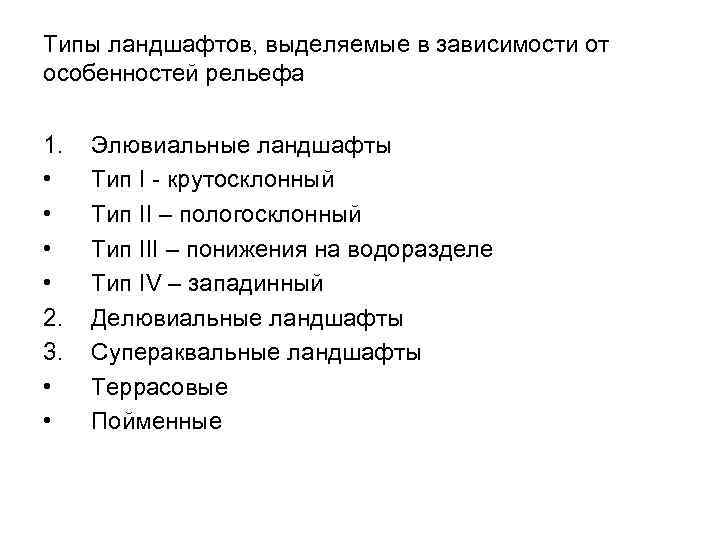 Типы ландшафтов, выделяемые в зависимости от особенностей рельефа

1. Элювиальные ландшафты
• Тип I - крутосклонный
• Тип II – пологосклонный
• Тип III – понижения на водоразделе
• Тип IV – западинный
2. Делювиальные ландшафты
3. Супераквальные ландшафты
• Террасовые
• Пойменные